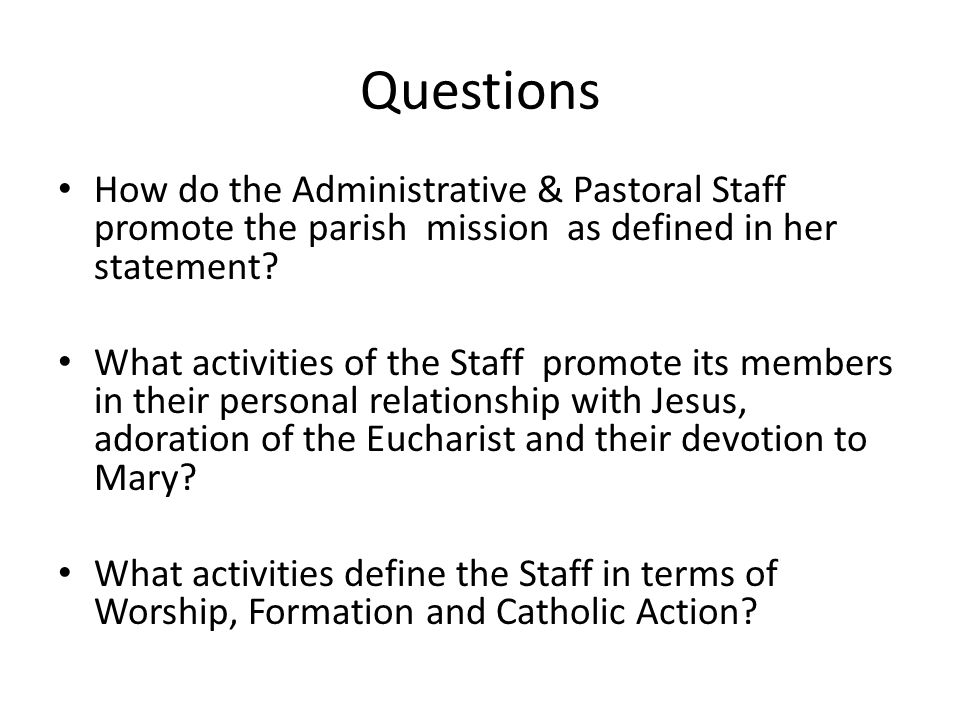 Questions

• How do the Administrative & Pastoral Staff promote the parish mission as defined in her statement?

• What activities of the Staff promote its members in their personal relationship with Jesus, adoration of the Eucharist and their devotion to Mary?

• What activities define the Staff in terms of Worship, Formation and Catholic Action?